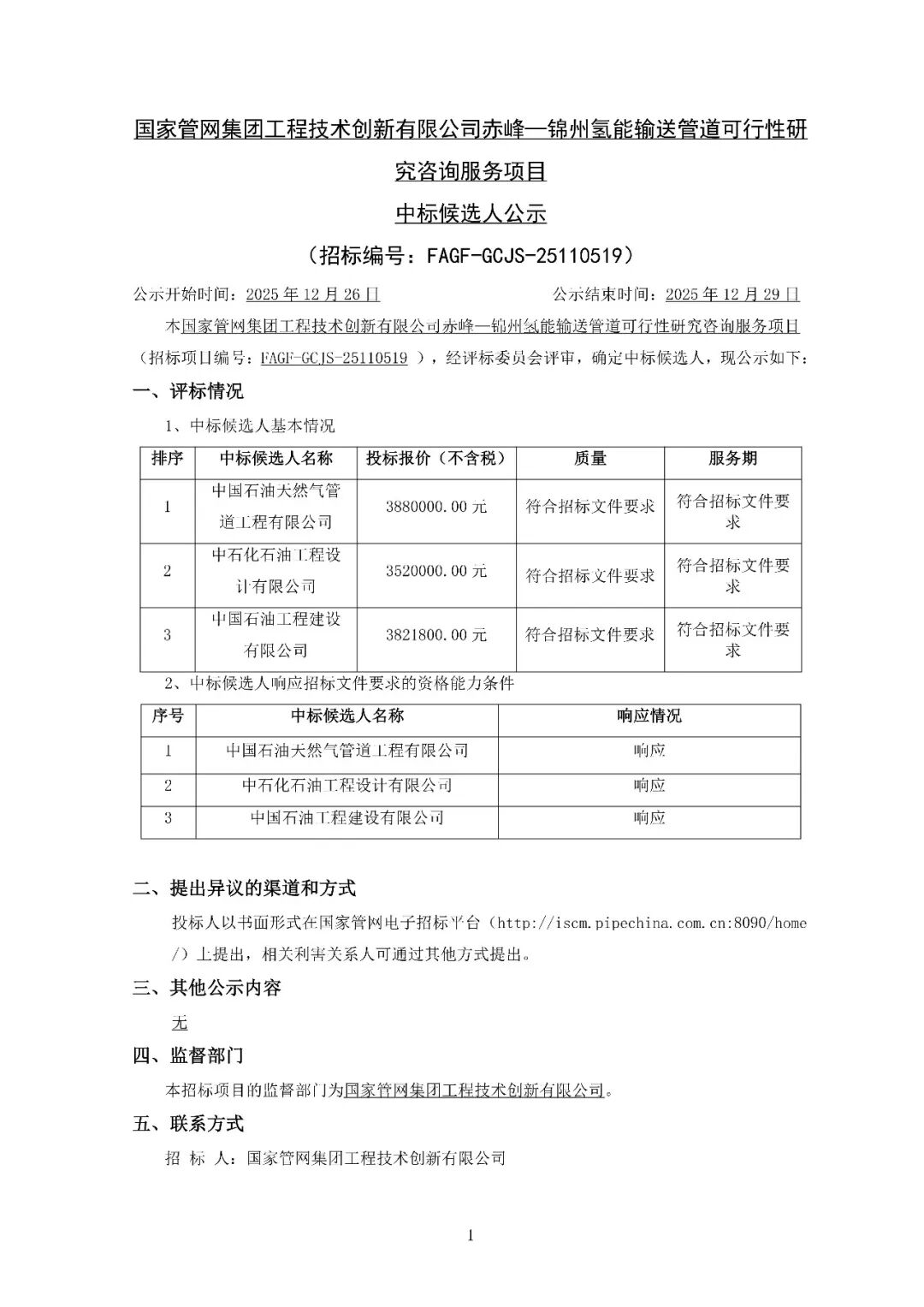 国家管网集团工程技术创新有限公司赤峰—锦州氢能输送管道可行性研究咨询服务项目

中标候选人公示

（招标编号：FAGF-GCJS-25110519）

公示开始时间：2025 年 12 月 26 日　　公示结束时间：2025 年 12 月 29 日

本国家管网集团工程技术创新有限公司赤峰—锦州氢能输送管道可行性研究咨询服务项目（招标项目编号：FAGF-GCJS-25110519 ），经评标委员会评审，确定中标候选人，现公示如下：

一、评标情况

1、中标候选人基本情况

| 排序 | 中标候选人名称 | 投标报价（不含税） | 质量 | 服务期 |
|---|---|---|---|---|
| 1 | 中国石油天然气管道工程有限公司 | 3880000.00 元 | 符合招标文件要求 | 符合招标文件要求 |
| 2 | 中石化石油工程设计有限公司 | 3520000.00 元 | 符合招标文件要求 | 符合招标文件要求 |
| 3 | 中国石油工程建设有限公司 | 3821800.00 元 | 符合招标文件要求 | 符合招标文件要求 |

2、中标候选人响应招标文件要求的资格能力条件

| 序号 | 中标候选人名称 | 响应情况 |
|---|---|---|
| 1 | 中国石油天然气管道工程有限公司 | 响应 |
| 2 | 中石化石油工程设计有限公司 | 响应 |
| 3 | 中国石油工程建设有限公司 | 响应 |

二、提出异议的渠道和方式

投标人以书面形式在国家管网电子招标平台（http://iscm.pipechina.com.cn:8090/home/）上提出，相关利害关系人可通过其他方式提出。

三、其他公示内容

无

四、监督部门

本招标项目的监督部门为国家管网集团工程技术创新有限公司。

五、联系方式

招 标 人：国家管网集团工程技术创新有限公司

1